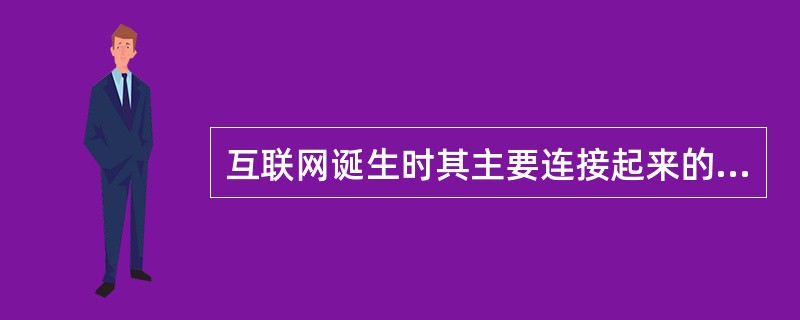 互联网诞生时其主要连接起来的...